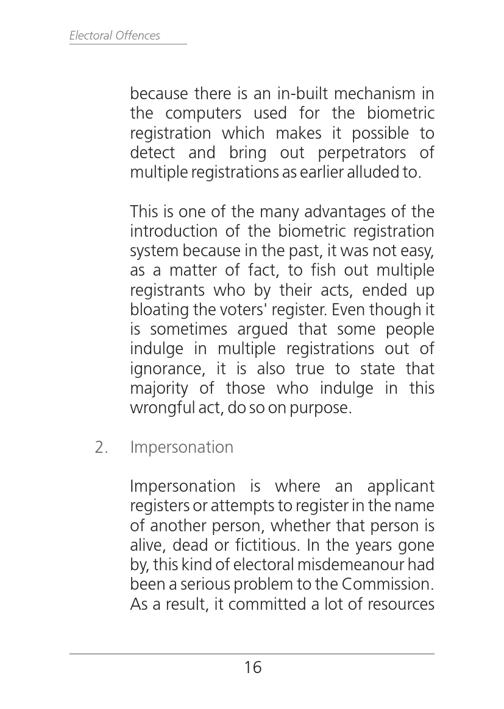 Electoral Offences

because there is an in-built mechanism in the computers used for the biometric registration which makes it possible to detect and bring out perpetrators of multiple registrations as earlier alluded to.

This is one of the many advantages of the introduction of the biometric registration system because in the past, it was not easy, as a matter of fact, to fish out multiple registrants who by their acts, ended up bloating the voters' register. Even though it is sometimes argued that some people indulge in multiple registrations out of ignorance, it is also true to state that majority of those who indulge in this wrongful act, do so on purpose.

2. Impersonation

Impersonation is where an applicant registers or attempts to register in the name of another person, whether that person is alive, dead or fictitious. In the years gone by, this kind of electoral misdemeanour had been a serious problem to the Commission. As a result, it committed a lot of resources

16